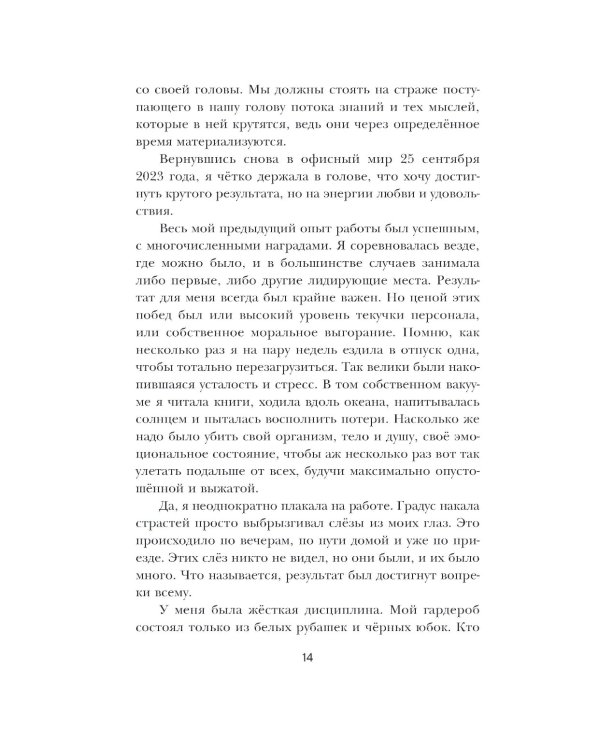 со своей головы. Мы должны стоять на страже поступающего в нашу голову потока знаний и тех мыслей, которые в ней крутятся, ведь они через определённое время материализуются.

Вернувшись снова в офисный мир 25 сентября 2023 года, я чётко держала в голове, что хочу достигнуть крутого результата, но на энергии любви и удовольствия.

Весь мой предыдущий опыт работы был успешным, с многочисленными наградами. Я соревновалась везде, где можно было, и в большинстве случаев занимала либо первые, либо другие лидирующие места. Результат для меня всегда был крайне важен. Но ценой этих побед был или высокий уровень текучки персонала, или собственное моральное выгорание. Помню, как несколько раз я на пару недель ездила в отпуск одна, чтобы тотально перезагрузиться. Так велики были накопившаяся усталость и стресс. В том собственном вакууме я читала книги, ходила вдоль океана, напитывалась солнцем и пыталась восполнить потери. Насколько же надо было убить свой организм, тело и душу, своё эмоциональное состояние, чтобы аж несколько раз вот так улетать подальше от всех, будучи максимально опустошённой и выжатой.

Да, я неоднократно плакала на работе. Градус накала страстей просто выбрызгивал слёзы из моих глаз. Это происходило по вечерам, по пути домой и уже по приезде. Этих слёз никто не видел, но они были, и их было много. Что называется, результат был достигнут вопреки всему.

У меня была жёсткая дисциплина. Мой гардероб состоял только из белых рубашек и чёрных юбок. Кто

14